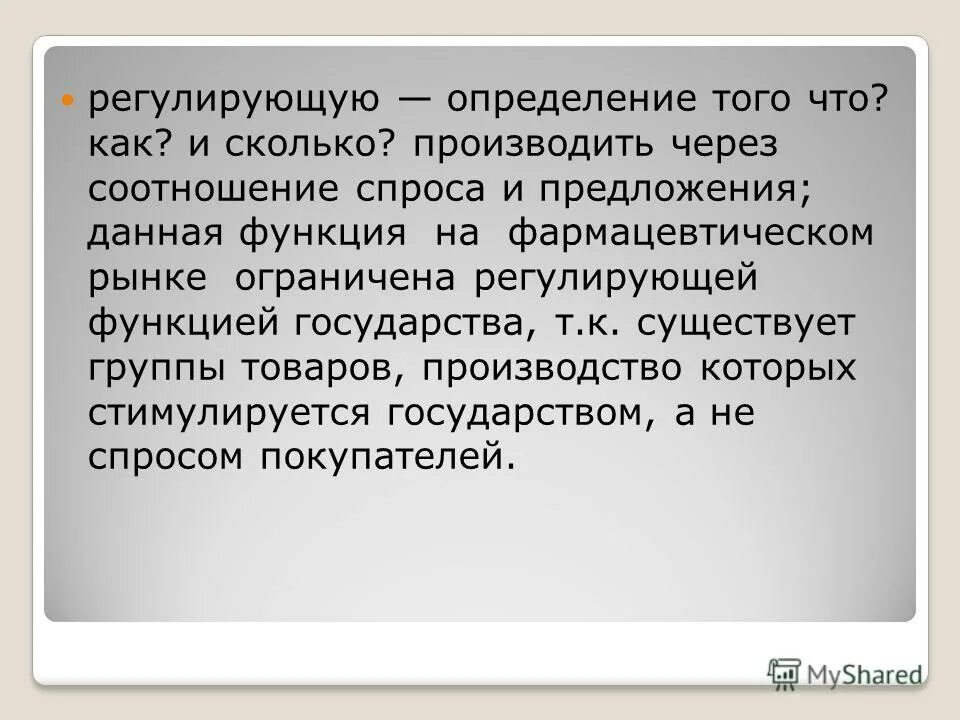 регулирующую — определение того что? как? и сколько? производить через соотношение спроса и предложения; данная функция на фармацевтическом рынке ограничена регулирующей функцией государства, т.к. существует группы товаров, производство которых стимулируется государством, а не спросом покупателей.

MyShared